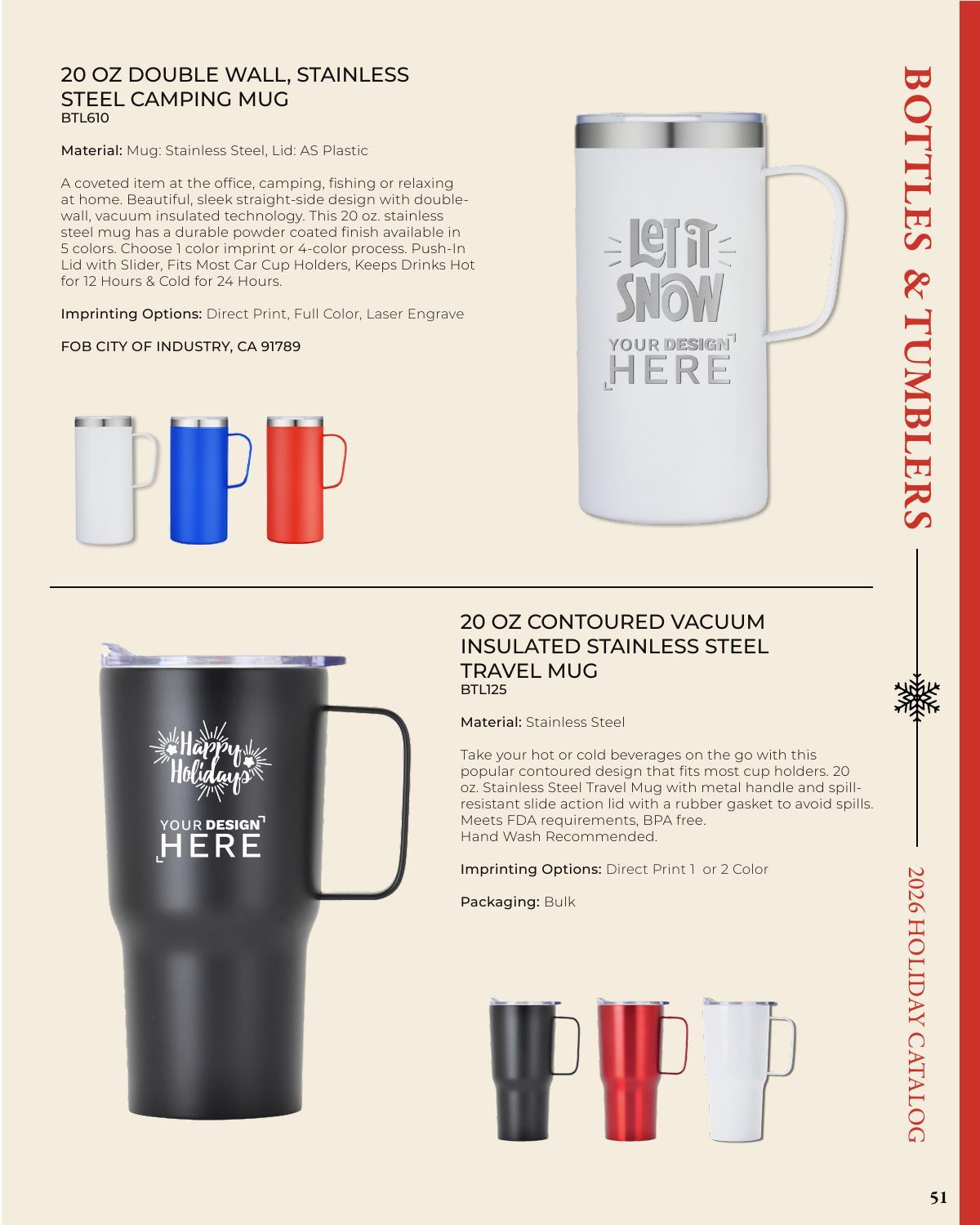 20 OZ DOUBLE WALL, STAINLESS STEEL CAMPING MUG
BTL610

Material: Mug: Stainless Steel, Lid: AS Plastic

A coveted item at the office, camping, fishing or relaxing at home. Beautiful, sleek straight-side design with double-wall, vacuum insulated technology. This 20 oz. stainless steel mug has a durable powder coated finish available in 5 colors. Choose 1 color imprint or 4-color process. Push-In Lid with Slider, Fits Most Car Cup Holders, Keeps Drinks Hot for 12 Hours & Cold for 24 Hours.

Imprinting Options: Direct Print, Full Color, Laser Engrave

FOB CITY OF INDUSTRY, CA 91789

LET IT SNOW
YOUR DESIGN
HERE

Happy Holidays
YOUR DESIGN
HERE

20 OZ CONTOURED VACUUM INSULATED STAINLESS STEEL TRAVEL MUG
BTL125

Material: Stainless Steel

Take your hot or cold beverages on the go with this popular contoured design that fits most cup holders. 20 oz. Stainless Steel Travel Mug with metal handle and spill-resistant slide action lid with a rubber gasket to avoid spills. Meets FDA requirements, BPA free.
Hand Wash Recommended.

Imprinting Options: Direct Print 1 or 2 Color

Packaging: Bulk

BOTTLES & TUMBLERS

2026 HOLIDAY CATALOG

51